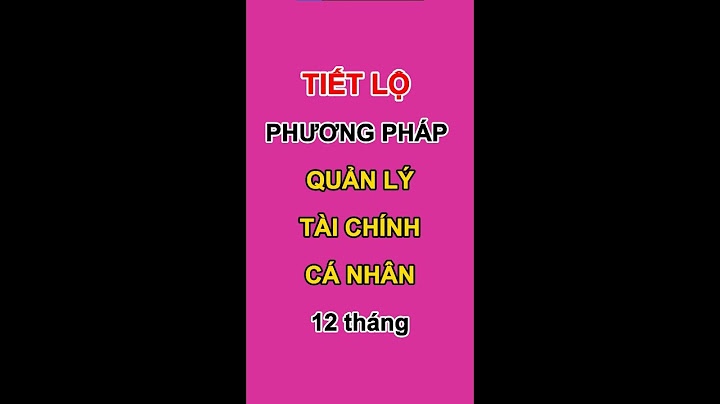 TIẾT LỘ

PHƯƠNG PHÁP

QUẢN LÝ

TÀI CHÍNH

CÁ NHÂN

12 tháng